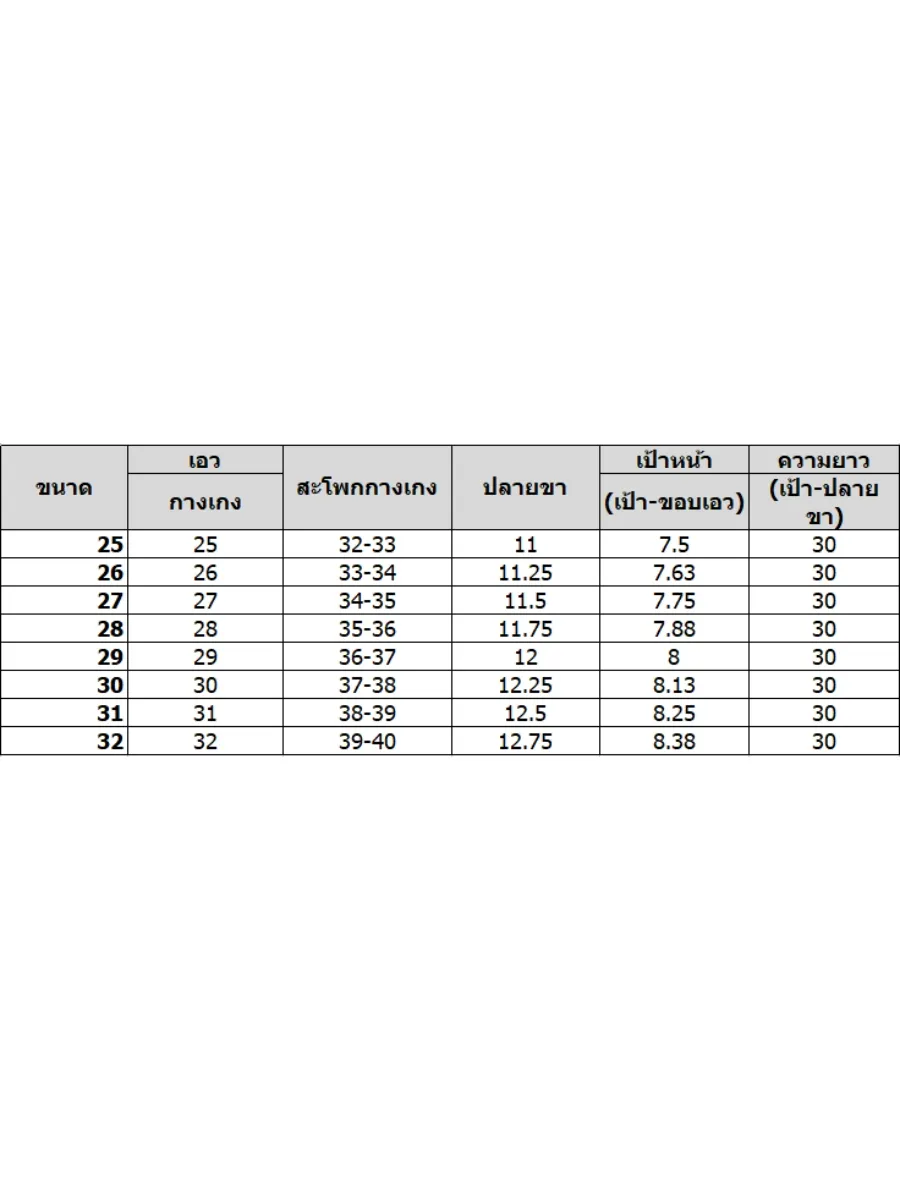 | ขนาด | เอว กางเกง | สะโพกกางเกง | ปลายขา | เป้าหน้า (เป้า-ขอบเอว) | ความยาว (เป้า-ปลายขา) |
|---|---|---|---|---|---|
| 25 | 25 | 32-33 | 11 | 7.5 | 30 |
| 26 | 26 | 33-34 | 11.25 | 7.63 | 30 |
| 27 | 27 | 34-35 | 11.5 | 7.75 | 30 |
| 28 | 28 | 35-36 | 11.75 | 7.88 | 30 |
| 29 | 29 | 36-37 | 12 | 8 | 30 |
| 30 | 30 | 37-38 | 12.25 | 8.13 | 30 |
| 31 | 31 | 38-39 | 12.5 | 8.25 | 30 |
| 32 | 32 | 39-40 | 12.75 | 8.38 | 30 |